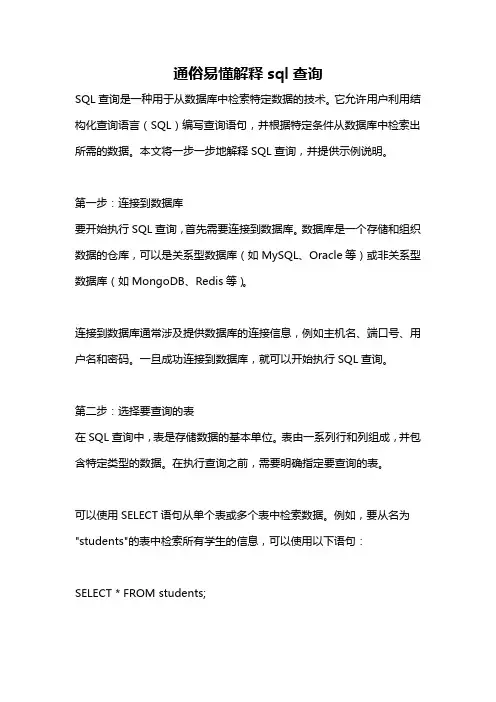 通俗易懂解释 sql 查询

SQL 查询是一种用于从数据库中检索特定数据的技术。它允许用户利用结构化查询语言（SQL）编写查询语句，并根据特定条件从数据库中检索出所需的数据。本文将一步一步地解释 SQL 查询，并提供示例说明。

第一步：连接到数据库
要开始执行 SQL 查询，首先需要连接到数据库。数据库是一个存储和组织数据的仓库，可以是关系型数据库（如 MySQL、Oracle 等）或非关系型数据库（如 MongoDB、Redis 等）。

连接到数据库通常涉及提供数据库的连接信息，例如主机名、端口号、用户名和密码。一旦成功连接到数据库，就可以开始执行 SQL 查询。

第二步：选择要查询的表
在 SQL 查询中，表是存储数据的基本单位。表由一系列行和列组成，并包含特定类型的数据。在执行查询之前，需要明确指定要查询的表。

可以使用 SELECT 语句从单个表或多个表中检索数据。例如，要从名为"students"的表中检索所有学生的信息，可以使用以下语句：

SELECT * FROM students;